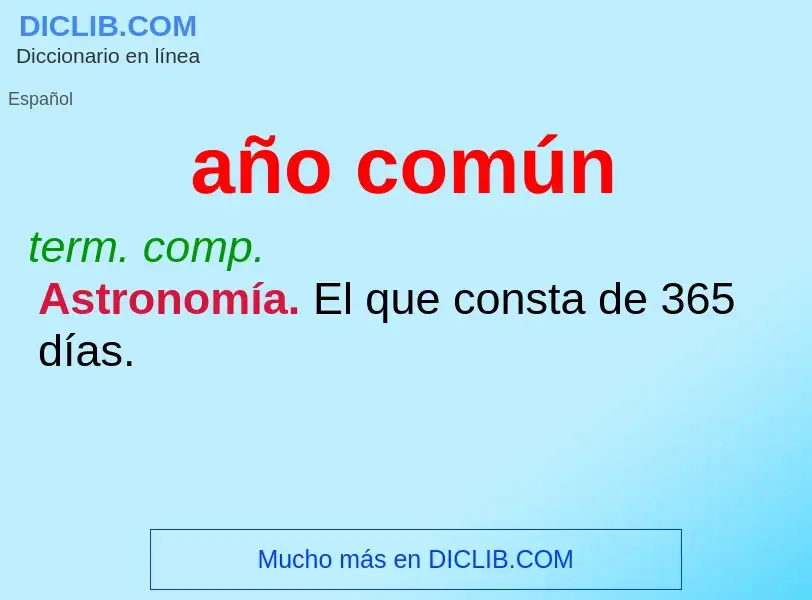 DICLIB.COM
Diccionario en línea

Español

año común

term. comp.

Astronomía. El que consta de 365 días.

Mucho más en DICLIB.COM